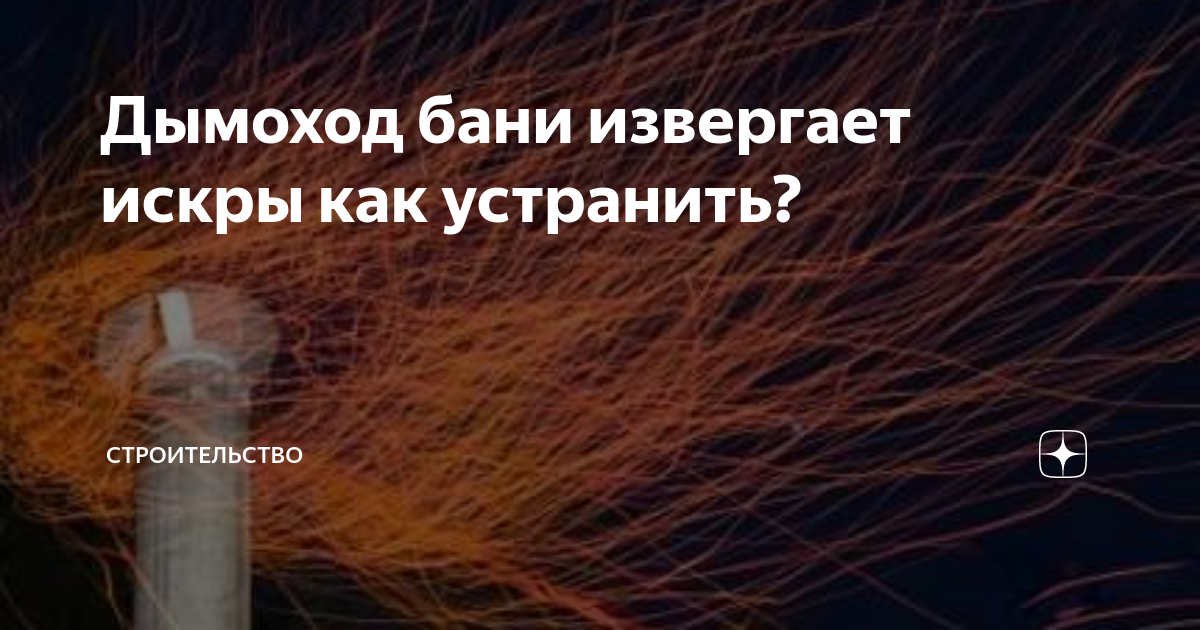 Дымоход бани извергает искры как устранить?

СТРОИТЕЛЬСТВО